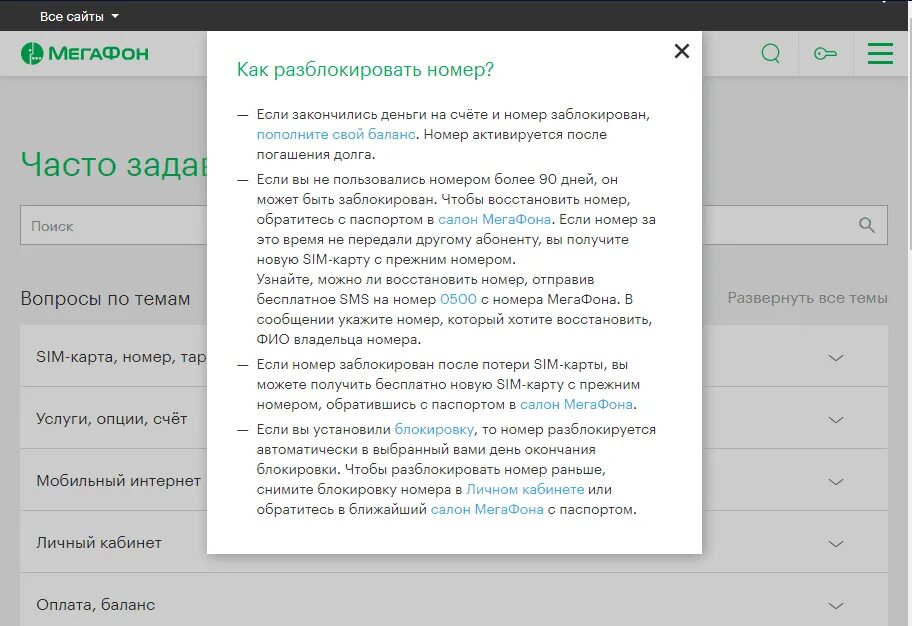 Все сайты

МегаФон

Часто задав

Поиск

Вопросы по темам

Развернуть все темы

SIM-карта, номер, тар

Услуги, опции, счёт

Мобильный интернет

Личный кабинет

Оплата, баланс

Как разблокировать номер?

— Если закончились деньги на счёте и номер заблокирован, пополните свой баланс. Номер активируется после погашения долга.

— Если вы не пользовались номером более 90 дней, он может быть заблокирован. Чтобы восстановить номер, обратитесь с паспортом в салон МегаФона. Если номер за это время не передали другому абоненту, вы получите новую SIM-карту с прежним номером.
Узнайте, можно ли восстановить номер, отправив бесплатное SMS на номер 0500 с номера МегаФона. В сообщении укажите номер, который хотите восстановить, ФИО владельца номера.

— Если номер заблокирован после потери SIM-карты, вы можете получить бесплатно новую SIM-карту с прежним номером, обратившись с паспортом в салон МегаФона.

— Если вы установили блокировку, то номер разблокируется автоматически в выбранный вами день окончания блокировки. Чтобы разблокировать номер раньше, снимите блокировку номера в Личном кабинете или обратитесь в ближайший салон МегаФона с паспортом.